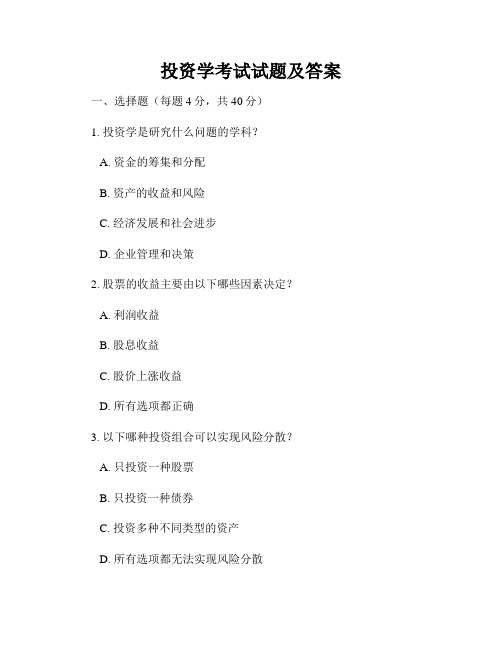 投资学考试试题及答案

一、选择题（每题 4 分，共 40 分）

1. 投资学是研究什么问题的学科？

A. 资金的筹集和分配

B. 资产的收益和风险

C. 经济发展和社会进步

D. 企业管理和决策

2. 股票的收益主要由以下哪些因素决定？

A. 利润收益

B. 股息收益

C. 股价上涨收益

D. 所有选项都正确

3. 以下哪种投资组合可以实现风险分散？

A. 只投资一种股票

B. 只投资一种债券

C. 投资多种不同类型的资产

D. 所有选项都无法实现风险分散